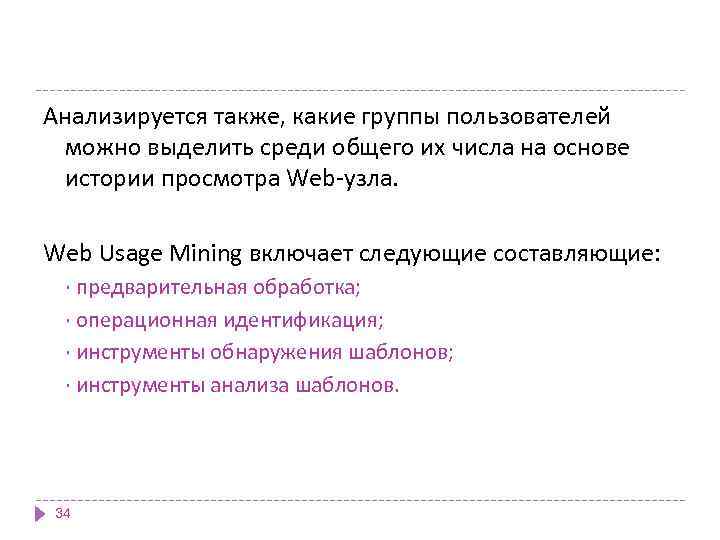 Анализируется также, какие группы пользователей можно выделить среди общего их числа на основе истории просмотра Web-узла.

Web Usage Mining включает следующие составляющие:

· предварительная обработка;
· операционная идентификация;
· инструменты обнаружения шаблонов;
· инструменты анализа шаблонов.

34